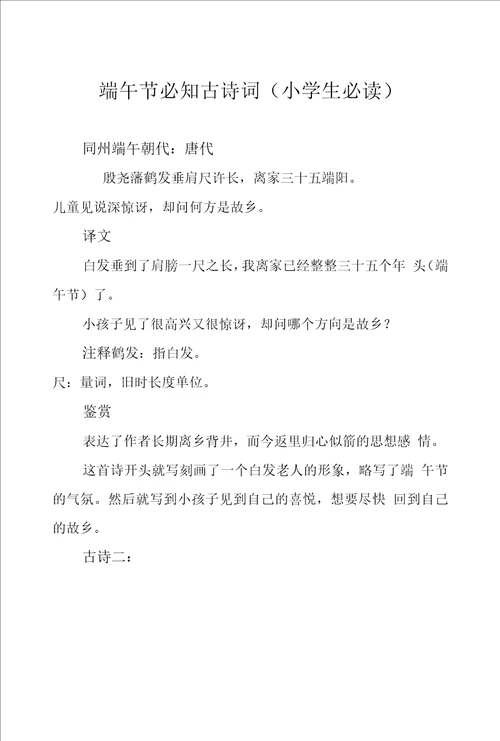 端午节必知古诗词（小学生必读）

同州端午朝代：唐代

殷尧藩鹤发垂肩尺许长，离家三十五端阳。

儿童见说深惊讶，却问何方是故乡。

译文

白发垂到了肩膀一尺之长，我离家已经整整三十五个年 头（端午节）了。

小孩子见了很高兴又很惊讶，却问哪个方向是故乡？

注释鹤发：指白发。

尺：量词，旧时长度单位。

鉴赏

表达了作者长期离乡背井，而今返里归心似箭的思想感 情。

这首诗开头就写刻画了一个白发老人的形象，略写了端 午节的气氛。然后就写到小孩子见到自己的喜悦，想要尽快 回到自己的故乡。

古诗二：